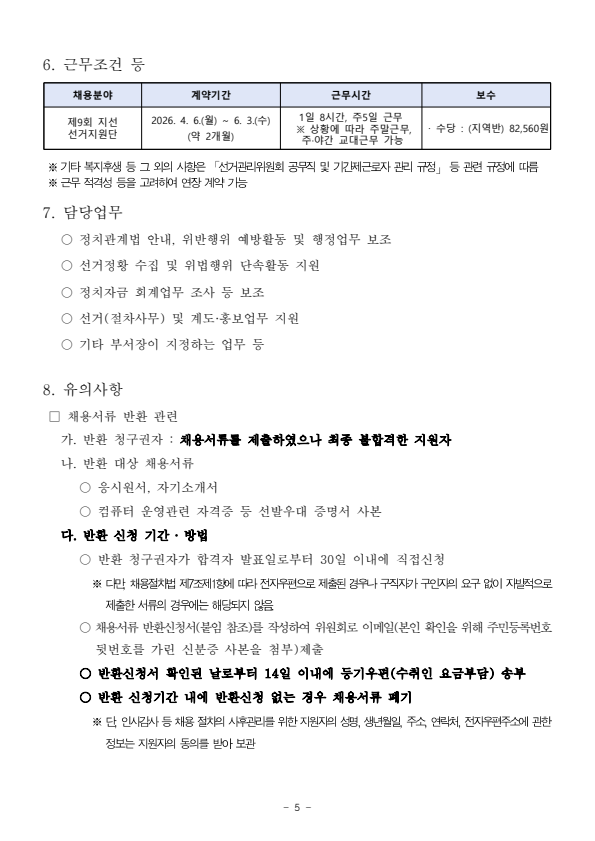 6. 근무조건 등

| 채용분야 | 계약기간 | 근무시간 | 보수 |
|---|---|---|---|
| 제9회 지선 선거지원단 | 2026. 4. 6.(월) ~ 6. 3.(수) (약 2개월) | 1일 8시간, 주5일 근무 ※ 상황에 따라 주말근무, 주·야간 교대근무 가능 | · 수당 : (지역반) 82,560원 |

※ 기타 복지후생 등 그 외의 사항은 「선거관리위원회 공무직 및 기간제근로자 관리 규정」 등 관련 규정에 따름
※ 근무 적격성 등을 고려하여 연장 계약 가능

7. 담당업무

○ 정치관계법 안내, 위반행위 예방활동 및 행정업무 보조

○ 선거정황 수집 및 위법행위 단속활동 지원

○ 정치자금 회계업무 조사 등 보조

○ 선거(절차사무) 및 계도·홍보업무 지원

○ 기타 부서장이 지정하는 업무 등

8. 유의사항

□ 채용서류 반환 관련

가. 반환 청구권자 : 채용서류를 제출하였으나 최종 불합격한 지원자

나. 반환 대상 채용서류

○ 응시원서, 자기소개서

○ 컴퓨터 운영관련 자격증 등 선발우대 증명서 사본

다. 반환 신청 기간 · 방법

○ 반환 청구권자가 합격자 발표일로부터 30일 이내에 직접신청

※ 다만 채용절차법 제7조제1항에 따라 전자우편으로 제출된 경우나 구직자가 구인자의 요구 없이 자발적으로 제출한 서류의 경우에는 해당되지 않음

○ 채용서류 반환신청서(붙임 참조)를 작성하여 위원회로 이메일(본인 확인을 위해 주민등록번호 뒷번호를 가린 신분증 사본을 첨부)제출

○ 반환신청서 확인된 날로부터 14일 이내에 등기우편(수취인 요금부담) 송부

○ 반환 신청기간 내에 반환신청 없는 경우 채용서류 폐기

※ 단 인사감사 등 채용 절차의 사후관리를 위한 지원자의 성명, 생년월일, 주소, 연락처, 전자우편주소에 관한 정보는 지원자의 동의를 받아 보관

- 5 -